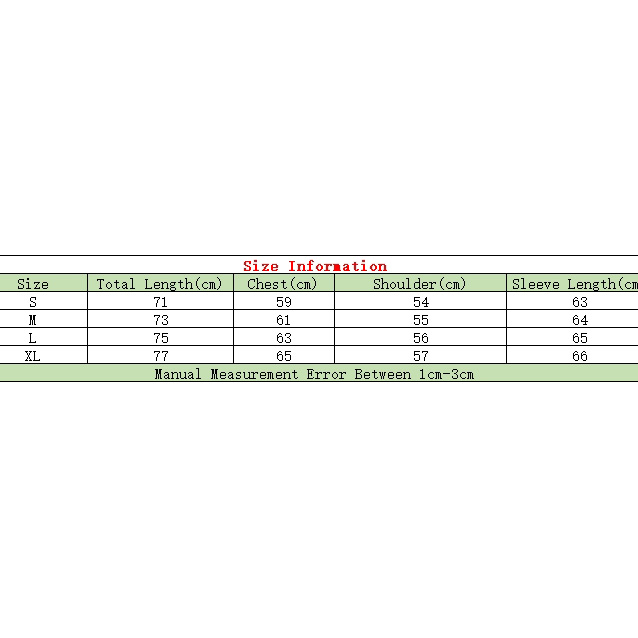 Size Information

| Size | Total Length(cm) | Chest(cm) | Shoulder(cm) | Sleeve Length(cm |
|---|---|---|---|---|
| S | 71 | 59 | 54 | 63 |
| M | 73 | 61 | 55 | 64 |
| L | 75 | 63 | 56 | 65 |
| XL | 77 | 65 | 57 | 66 |

Manual Measurement Error Between 1cm-3cm